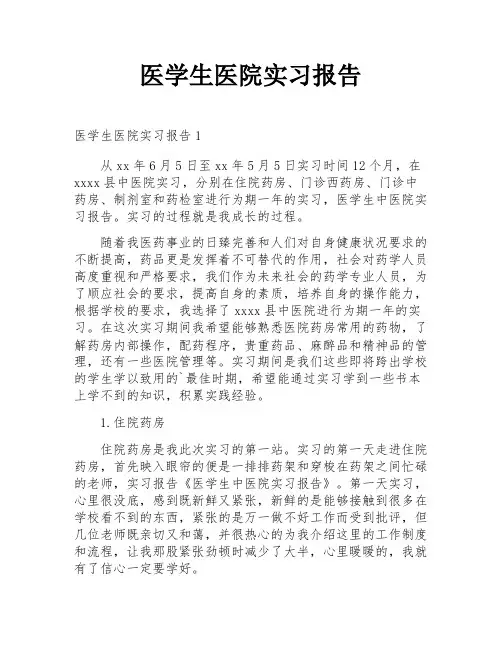 医学生医院实习报告

医学生医院实习报告1

从xx年6月5日至xx年5月5日实习时间12个月，在xxxx县中医院实习，分别在住院药房、门诊西药房、门诊中药房、制剂室和药检室进行为期一年的实习，医学生中医院实习报告。实习的过程就是我成长的过程。

随着我医药事业的日臻完善和人们对自身健康状况要求的不断提高，药品更是发挥着不可替代的作用，社会对药学人员高度重视和严格要求，我们作为未来社会的药学专业人员，为了顺应社会的要求，提高自身的素质，培养自身的操作能力，根据学校的要求，我选择了xxxx县中医院进行为期一年的实习。在这次实习期间我希望能够熟悉医院药房常用的药物，了解药房内部操作，配药程序，贵重药品、麻醉品和精神品的管理，还有一些医院管理等。实习期间是我们这些即将跨出学校的学生学以致用的`最佳时期，希望能通过实习学到一些书本上学不到的知识，积累实践经验。

1.住院药房

住院药房是我此次实习的第一站。实习的第一天走进住院药房，首先映入眼帘的便是一排排药架和穿梭在药架之间忙碌的老师，实习报告《医学生中医院实习报告》。第一天实习，心里很没底，感到既新鲜又紧张，新鲜的是能够接触到很多在学校看不到的东西，紧张的是万一做不好工作而受到批评，但几位老师既亲切又和蔼，并很热心的为我介绍这里的工作制度和流程，让我那股紧张劲顿时减少了大半，心里暖暖的，我就有了信心一定要学好。